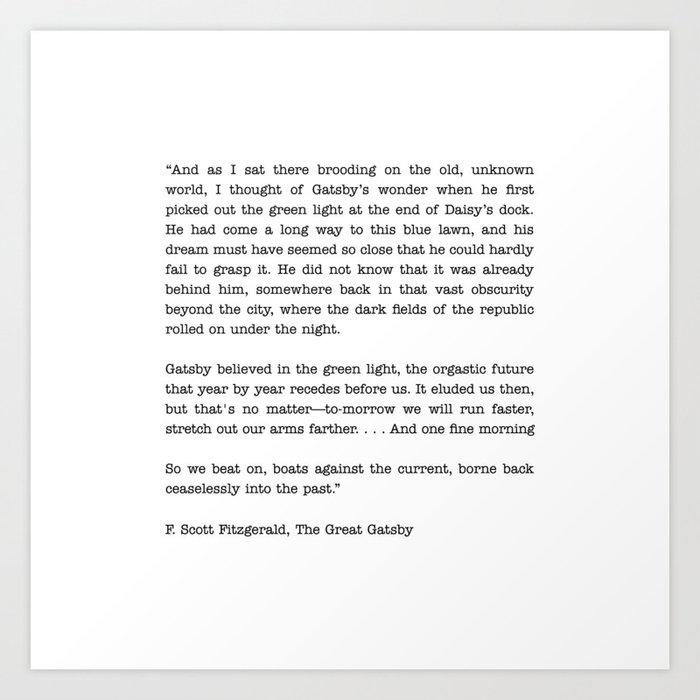 “And as I sat there brooding on the old, unknown world, I thought of Gatsby’s wonder when he first picked out the green light at the end of Daisy’s dock. He had come a long way to this blue lawn, and his dream must have seemed so close that he could hardly fail to grasp it. He did not know that it was already behind him, somewhere back in that vast obscurity beyond the city, where the dark fields of the republic rolled on under the night.

Gatsby believed in the green light, the orgastic future that year by year recedes before us. It eluded us then, but that's no matter—to-morrow we will run faster, stretch out our arms farther. . . . And one fine morning

So we beat on, boats against the current, borne back ceaselessly into the past.”

F. Scott Fitzgerald, The Great Gatsby